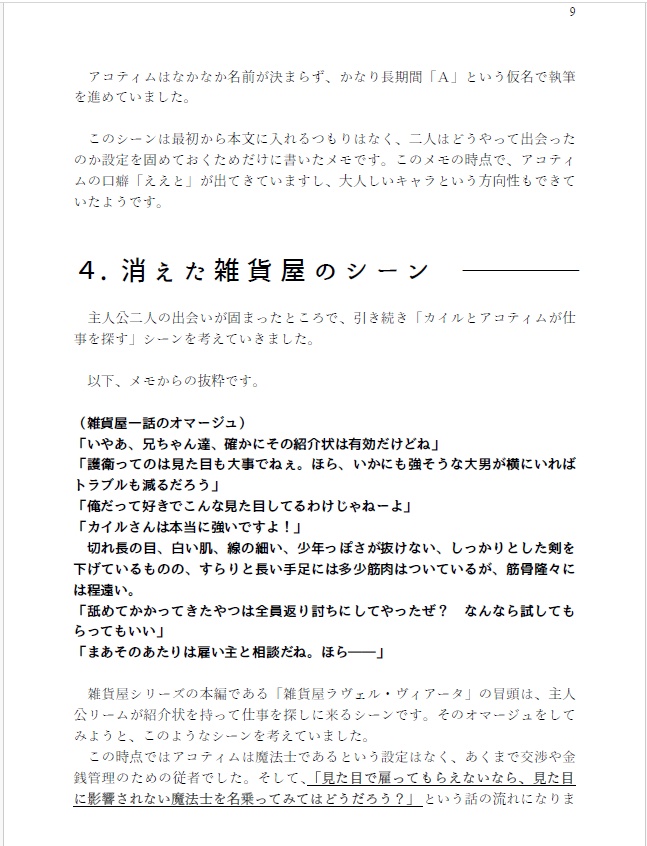 9

アコティムはなかなか名前が決まらず、かなり長期間「A」という仮名で執筆を進めていました。

このシーンは最初から本文に入れるつもりはなく、二人はどうやって出会ったのか設定を固めておくためだけに書いたメモです。このメモの時点で、アコティムの口癖「ええと」が出てきていますし、大人しいキャラという方向性もできていたようです。

4．消えた雑貨屋のシーン

主人公二人の出会いが固まったところで、引き続き「カイルとアコティムが仕事を探す」シーンを考えていきました。

以下、メモからの抜粋です。

（雑貨屋一話のオマージュ）
「いやあ、兄ちゃん達、確かにその紹介状は有効だけどね」
「護衛ってのは見た目も大事でねぇ。ほら、いかにも強そうな大男が横にいればトラブルも減るだろう」
「俺だって好きでこんな見た目してるわけじゃねーよ」
「カイルさんは本当に強いですよ！」
切れ長の目、白い肌、線の細い、少年っぽさが抜けない、しっかりとした剣を下げているものの、すらりと長い手足には多少筋肉はついているが、筋骨隆々には程遠い。
「舐めてかかってきたやつは全員返り討ちにしてやったぜ？　なんなら試してもらってもいい」
「まあそのあたりは雇い主と相談だね。ほら――」

雑貨屋シリーズの本編である「雑貨屋ラヴェル・ヴィアータ」の冒頭は、主人公リームが紹介状を持って仕事を探しに来るシーンです。そのオマージュをしてみようと、このようなシーンを考えていました。
この時点ではアコティムは魔法士であるという設定はなく、あくまで交渉や金銭管理のための従者でした。そして、「見た目で雇ってもらえないなら、見た目に影響されない魔法士を名乗ってみてはどうだろう？」という話の流れになりま